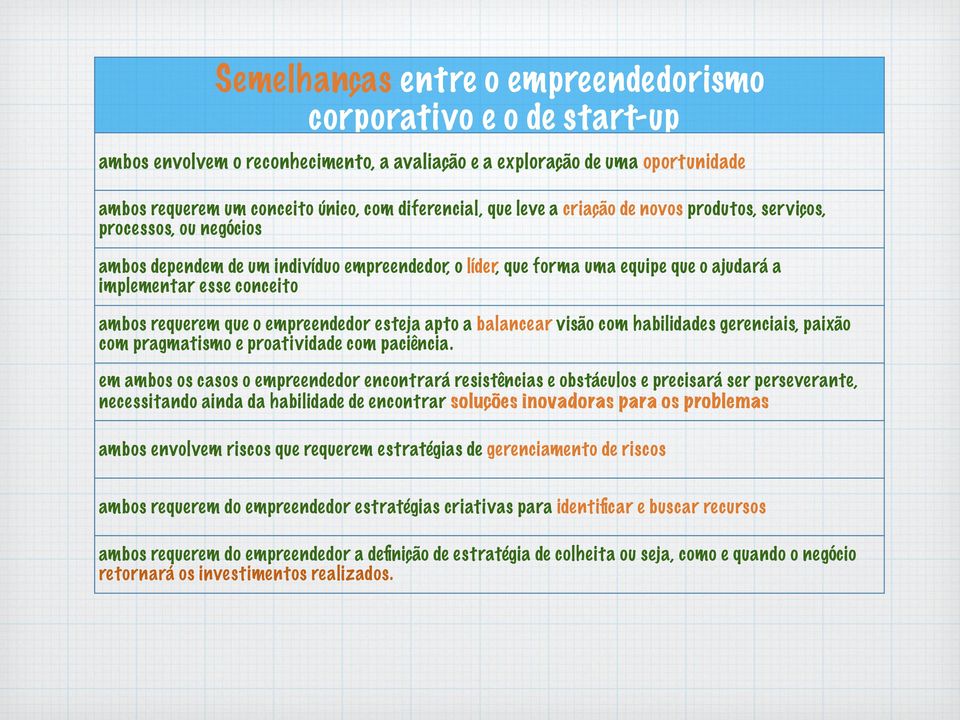 | Semelhanças entre o empreendedorismo corporativo e o de start-up |
|---|
| ambos envolvem o reconhecimento, a avaliação e a exploração de uma oportunidade |
| ambos requerem um conceito único, com diferencial, que leve a criação de novos produtos, serviços, processos, ou negócios |
| ambos dependem de um indivíduo empreendedor, o líder, que forma uma equipe que o ajudará a implementar esse conceito |
| ambos requerem que o empreendedor esteja apto a balancear visão com habilidades gerenciais, paixão com pragmatismo e proatividade com paciência. |
| em ambos os casos o empreendedor encontrará resistências e obstáculos e precisará ser perseverante, necessitando ainda da habilidade de encontrar soluções inovadoras para os problemas |
| ambos envolvem riscos que requerem estratégias de gerenciamento de riscos |
| ambos requerem do empreendedor estratégias criativas para identificar e buscar recursos |
| ambos requerem do empreendedor a definição de estratégia de colheita ou seja, como e quando o negócio retornará os investimentos realizados. |